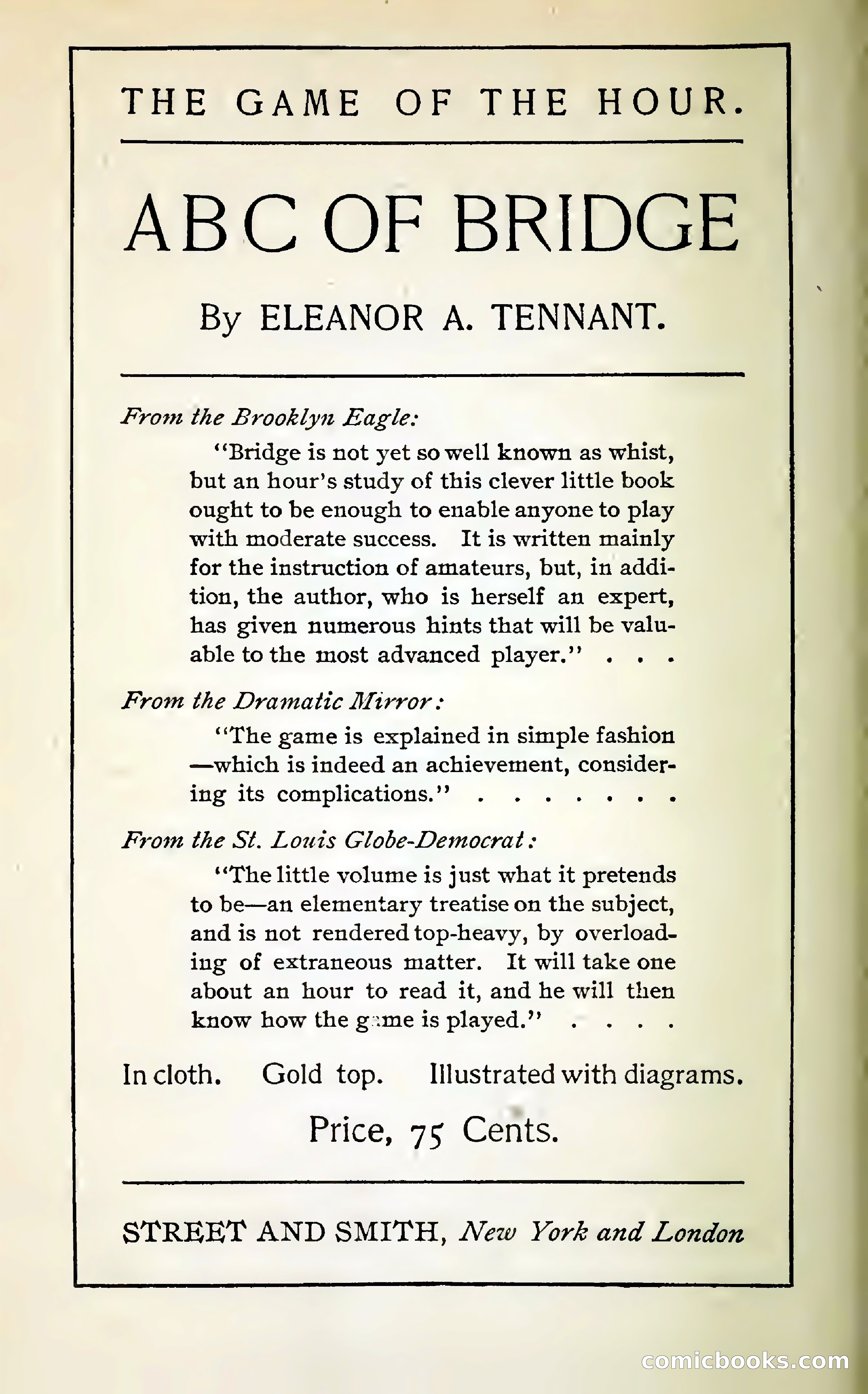 THE GAME OF THE HOUR.

ABC OF BRIDGE

By ELEANOR A. TENNANT.

From the Brooklyn Eagle:

"Bridge is not yet so well known as whist, but an hour's study of this clever little book ought to be enough to enable anyone to play with moderate success. It is written mainly for the instruction of amateurs, but, in addition, the author, who is herself an expert, has given numerous hints that will be valuable to the most advanced player." . . .

From the Dramatic Mirror:

"The game is explained in simple fashion —which is indeed an achievement, considering its complications." . . . . . . .

From the St. Louis Globe-Democrat:

"The little volume is just what it pretends to be—an elementary treatise on the subject, and is not rendered top-heavy, by overloading of extraneous matter. It will take one about an hour to read it, and he will then know how the game is played." . . . .

In cloth. Gold top. Illustrated with diagrams.

Price, 75 Cents.

STREET AND SMITH, New York and London

comicbooks.com